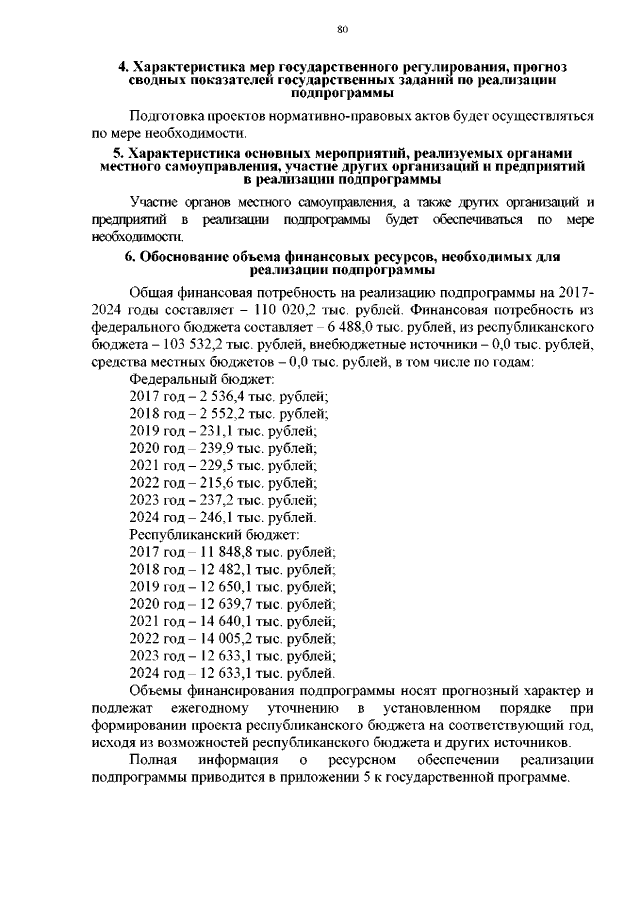 80

4. Характеристика мер государственного регулирования, прогноз сводных показателей государственных заданий по реализации подпрограммы

Подготовка проектов нормативно-правовых актов будет осуществляться по мере необходимости.

5. Характеристика основных мероприятий, реализуемых органами местного самоуправления, участие других организаций и предприятий в реализации подпрограммы

Участие органов местного самоуправления, а также других организаций и предприятий в реализации подпрограммы будет обеспечиваться по мере необходимости.

6. Обоснование объема финансовых ресурсов, необходимых для реализации подпрограммы

Общая финансовая потребность на реализацию подпрограммы на 2017-2024 годы составляет – 110 020,2 тыс. рублей. Финансовая потребность из федерального бюджета составляет – 6 488,0 тыс. рублей, из республиканского бюджета – 103 532,2 тыс. рублей, внебюджетные источники – 0,0 тыс. рублей, средства местных бюджетов – 0,0 тыс. рублей, в том числе по годам:
Федеральный бюджет:
2017 год – 2 536,4 тыс. рублей;
2018 год – 2 552,2 тыс. рублей;
2019 год – 231,1 тыс. рублей;
2020 год – 239,9 тыс. рублей;
2021 год – 229,5 тыс. рублей;
2022 год – 215,6 тыс. рублей;
2023 год – 237,2 тыс. рублей;
2024 год – 246,1 тыс. рублей.
Республиканский бюджет:
2017 год – 11 848,8 тыс. рублей;
2018 год – 12 482,1 тыс. рублей;
2019 год – 12 650,1 тыс. рублей;
2020 год – 12 639,7 тыс. рублей;
2021 год – 14 640,1 тыс. рублей;
2022 год – 14 005,2 тыс. рублей;
2023 год – 12 633,1 тыс. рублей;
2024 год – 12 633,1 тыс. рублей.
Объемы финансирования подпрограммы носят прогнозный характер и подлежат ежегодному уточнению в установленном порядке при формировании проекта республиканского бюджета на соответствующий год, исходя из возможностей республиканского бюджета и других источников.
Полная информация о ресурсном обеспечении реализации подпрограммы приводится в приложении 5 к государственной программе.